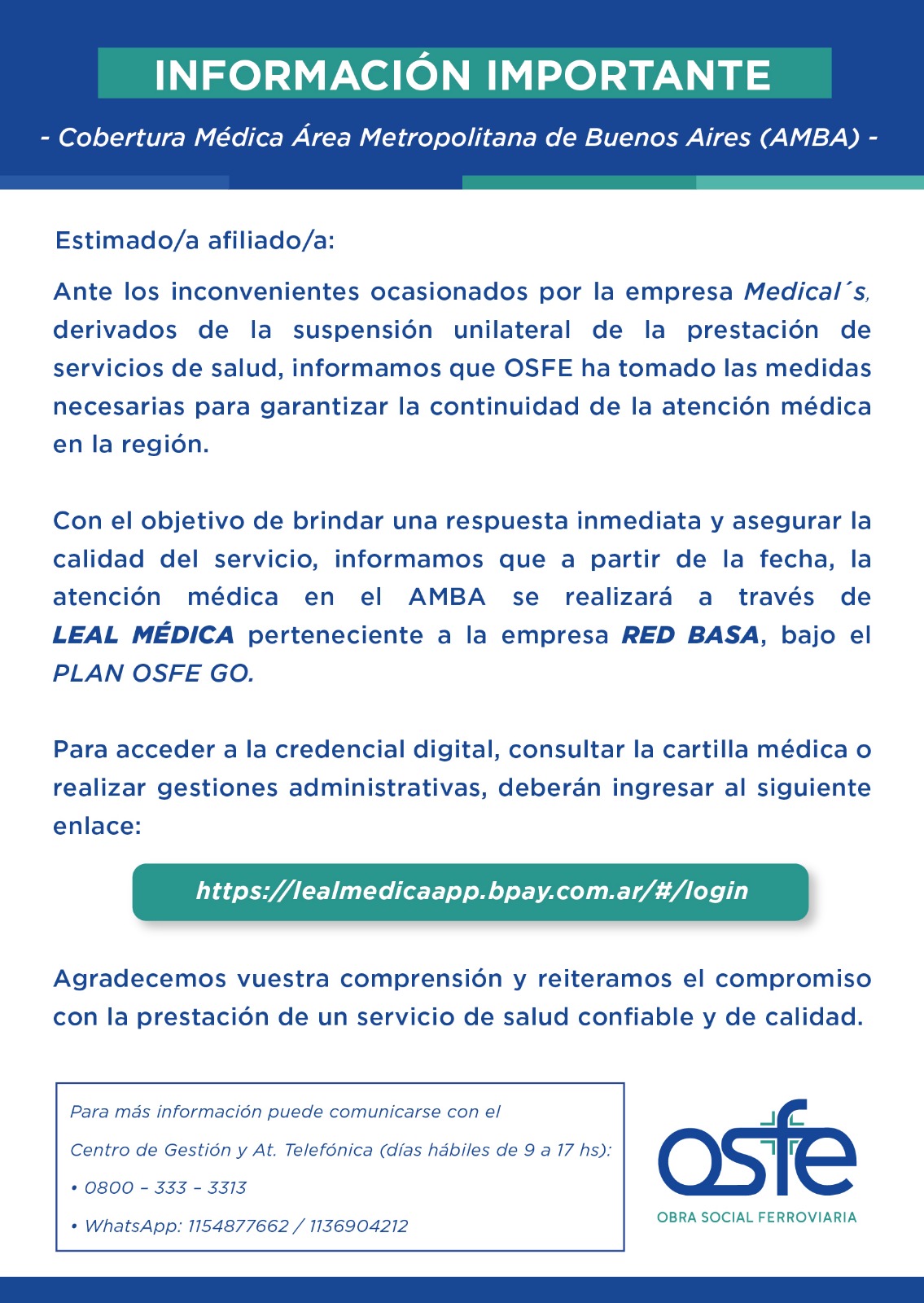 INFORMACIÓN IMPORTANTE

- Cobertura Médica Área Metropolitana de Buenos Aires (AMBA) -

Estimado/a afiliado/a:

Ante los inconvenientes ocasionados por la empresa Medical´s, derivados de la suspensión unilateral de la prestación de servicios de salud, informamos que OSFE ha tomado las medidas necesarias para garantizar la continuidad de la atención médica en la región.

Con el objetivo de brindar una respuesta inmediata y asegurar la calidad del servicio, informamos que a partir de la fecha, la atención médica en el AMBA se realizará a través de LEAL MÉDICA perteneciente a la empresa RED BASA, bajo el PLAN OSFE GO.

Para acceder a la credencial digital, consultar la cartilla médica o realizar gestiones administrativas, deberán ingresar al siguiente enlace:

https://lealmedicaapp.bpay.com.ar/#/login

Agradecemos vuestra comprensión y reiteramos el compromiso con la prestación de un servicio de salud confiable y de calidad.

Para más información puede comunicarse con el
Centro de Gestión y At. Telefónica (días hábiles de 9 a 17 hs):
• 0800 – 333 – 3313
• WhatsApp: 1154877662 / 1136904212

osfe
OBRA SOCIAL FERROVIARIA